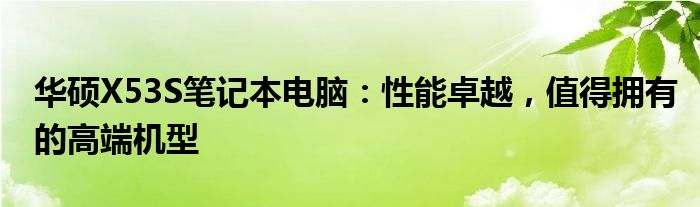 华硕X53S笔记本电脑：性能卓越，值得拥有的高端机型